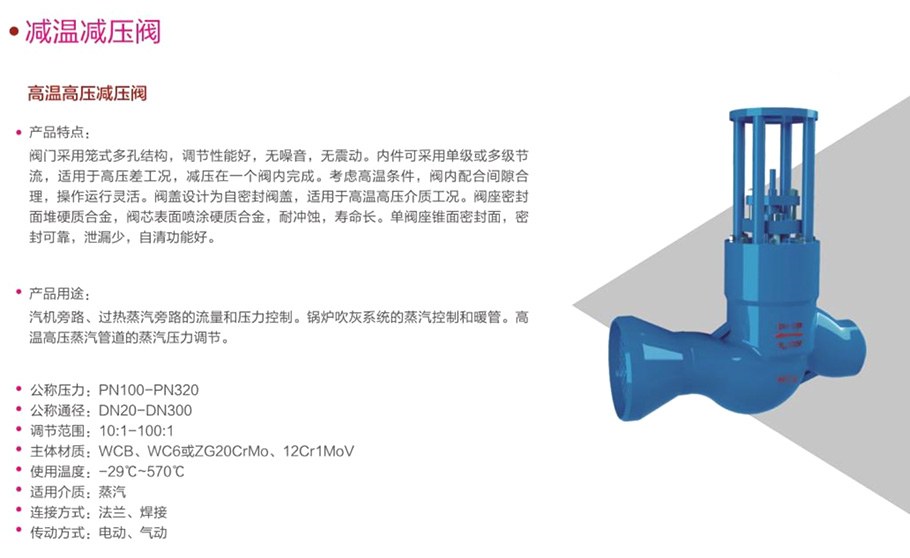 • 减温减压阀

高温高压减压阀

• 产品特点：

阀门采用笼式多孔结构，调节性能好，无噪音，无震动。内件可采用单级或多级节流，适用于高压差工况，减压在一个阀内完成。考虑高温条件，阀内配合间隙合理，操作运行灵活。阀盖设计为自密封阀盖，适用于高温高压介质工况。阀座密封面堆硬质合金，阀芯表面喷涂硬质合金，耐冲蚀，寿命长。单阀座锥面密封面，密封可靠，泄漏少，自清功能好。

• 产品用途：

汽机旁路、过热蒸汽旁路的流量和压力控制。锅炉吹灰系统的蒸汽控制和暖管。高温高压蒸汽管道的蒸汽压力调节。

• 公称压力：PN100-PN320
• 公称通径：DN20-DN300
• 调节范围：10:1-100:1
• 主体材质：WCB、WC6或ZG20CrMo、12Cr1MoV
• 使用温度：-29℃~570℃
• 适用介质：蒸汽
• 连接方式：法兰、焊接
• 传动方式：电动、气动